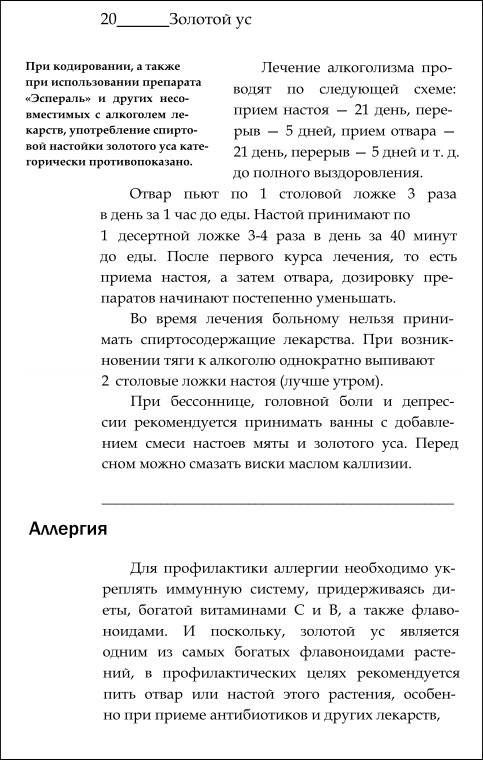 20 Золотой ус

При кодировании, а также при использовании препарата «Эспераль» и других несовместимых с алкоголем лекарств, употребление спиртовой настойки золотого уса категорически противопоказано.

Лечение алкоголизма проводят по следующей схеме: прием настоя — 21 день, перерыв — 5 дней, прием отвара — 21 день, перерыв — 5 дней и т. д. до полного выздоровления.

Отвар пьют по 1 столовой ложке 3 раза в день за 1 час до еды. Настой принимают по 1 десертной ложке 3-4 раза в день за 40 минут до еды. После первого курса лечения, то есть приема настоя, а затем отвара, дозировку препаратов начинают постепенно уменьшать.

Во время лечения больному нельзя принимать спиртосодержащие лекарства. При возникновении тяги к алкоголю однократно выпивают 2 столовые ложки настоя (лучше утром).

При бессоннице, головной боли и депрессии рекомендуется принимать ванны с добавлением смеси настоев мяты и золотого уса. Перед сном можно смазать виски маслом каллизии.

Аллергия

Для профилактики аллергии необходимо укреплять иммунную систему, придерживаясь диеты, богатой витаминами С и В, а также флавоноидами. И поскольку, золотой ус является одним из самых богатых флавоноидами растений, в профилактических целях рекомендуется пить отвар или настой этого растения, особенно при приеме антибиотиков и других лекарств,